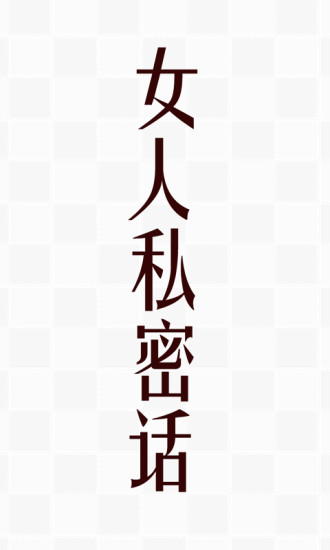 女人私密话